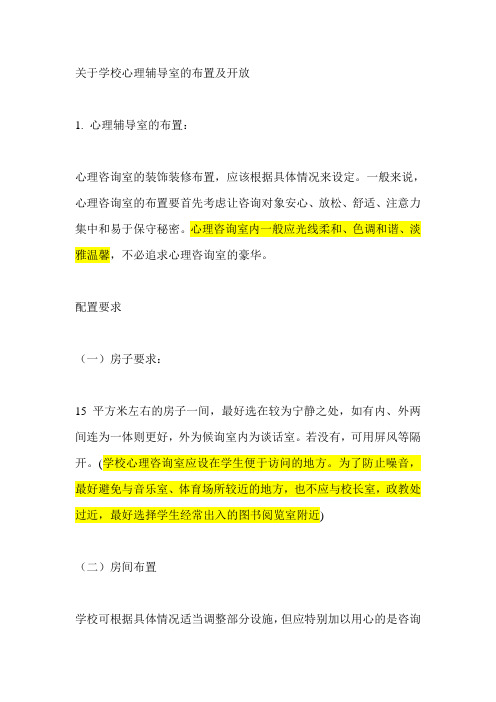 关于学校心理辅导室的布置及开放

1. 心理辅导室的布置：

心理咨询室的装饰装修布置，应该根据具体情况来设定。一般来说，心理咨询室的布置要首先考虑让咨询对象安心、放松、舒适、注意力集中和易于保守秘密。心理咨询室内一般应光线柔和、色调和谐、淡雅温馨，不必追求心理咨询室的豪华。

配置要求

（一）房子要求：

15 平方米左右的房子一间，最好选在较为宁静之处，如有内、外两间连为一体则更好，外为候询室内为谈话室。若没有，可用屏风等隔开。(学校心理咨询室应设在学生便于访问的地方。为了防止噪音，最好避免与音乐室、体育场所较近的地方，也不应与校长室，政教处过近，最好选择学生经常出入的图书阅览室附近)

（二）房间布置

学校可根据具体情况适当调整部分设施，但应特别加以用心的是咨询